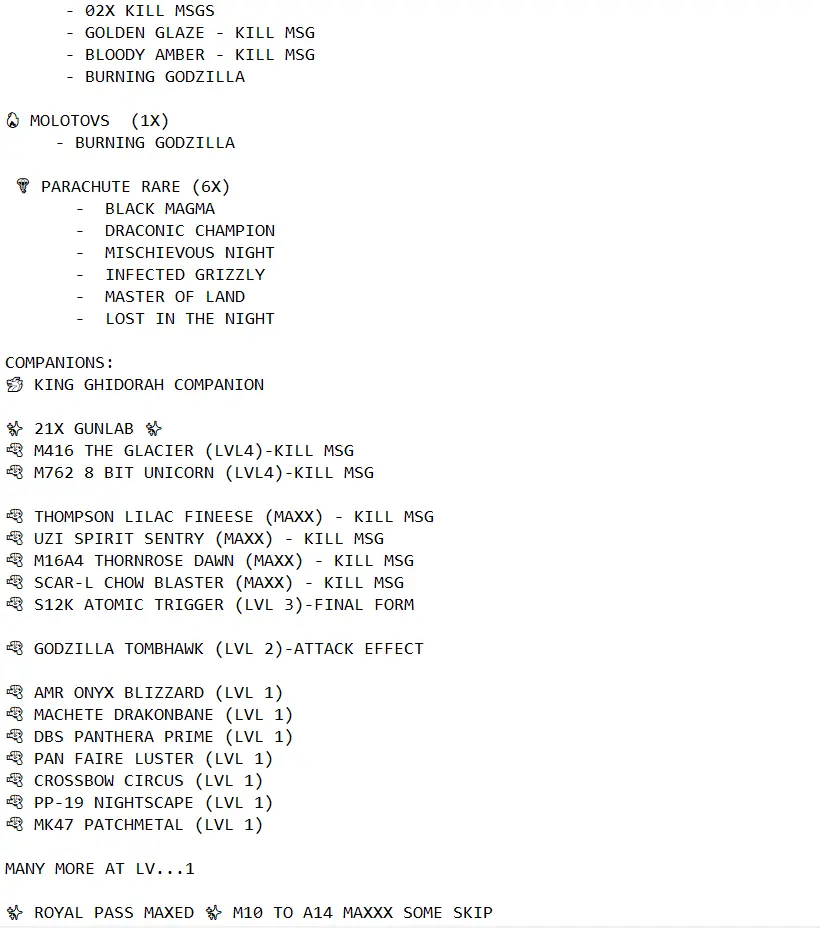 - 02X KILL MSGS
- GOLDEN GLAZE - KILL MSG
- BLOODY AMBER - KILL MSG
- BURNING GODZILLA

MOLOTOVS (1X)
- BURNING GODZILLA

PARACHUTE RARE (6X)
- BLACK MAGMA
- DRACONIC CHAMPION
- MISCHIEVOUS NIGHT
- INFECTED GRIZZLY
- MASTER OF LAND
- LOST IN THE NIGHT

COMPANIONS:
KING GHIDORAH COMPANION

21X GUNLAB
M416 THE GLACIER (LVL4)-KILL MSG
M762 8 BIT UNICORN (LVL4)-KILL MSG

THOMPSON LILAC FINEESE (MAXX) - KILL MSG
UZI SPIRIT SENTRY (MAXX) - KILL MSG
M16A4 THORNROSE DAWN (MAXX) - KILL MSG
SCAR-L CHOW BLASTER (MAXX) - KILL MSG
S12K ATOMIC TRIGGER (LVL 3)-FINAL FORM

GODZILLA TOMBHAWK (LVL 2)-ATTACK EFFECT

AMR ONYX BLIZZARD (LVL 1)
MACHETE DRAKONBANE (LVL 1)
DBS PANTHERA PRIME (LVL 1)
PAN FAIRE LUSTER (LVL 1)
CROSSBOW CIRCUS (LVL 1)
PP-19 NIGHTSCAPE (LVL 1)
MK47 PATCHMETAL (LVL 1)

MANY MORE AT LV...1

ROYAL PASS MAXED M10 TO A14 MAXXX SOME SKIP